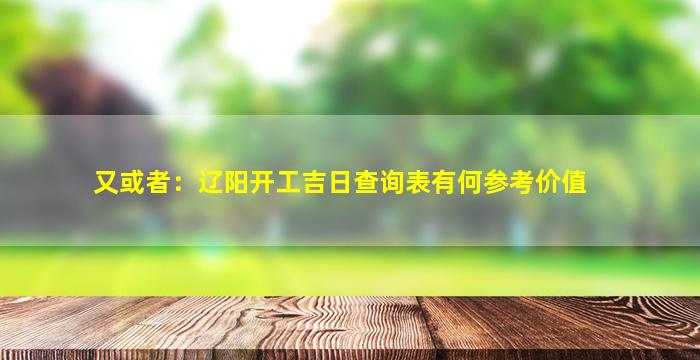 又或者：辽阳开工吉日查询表有何参考价值